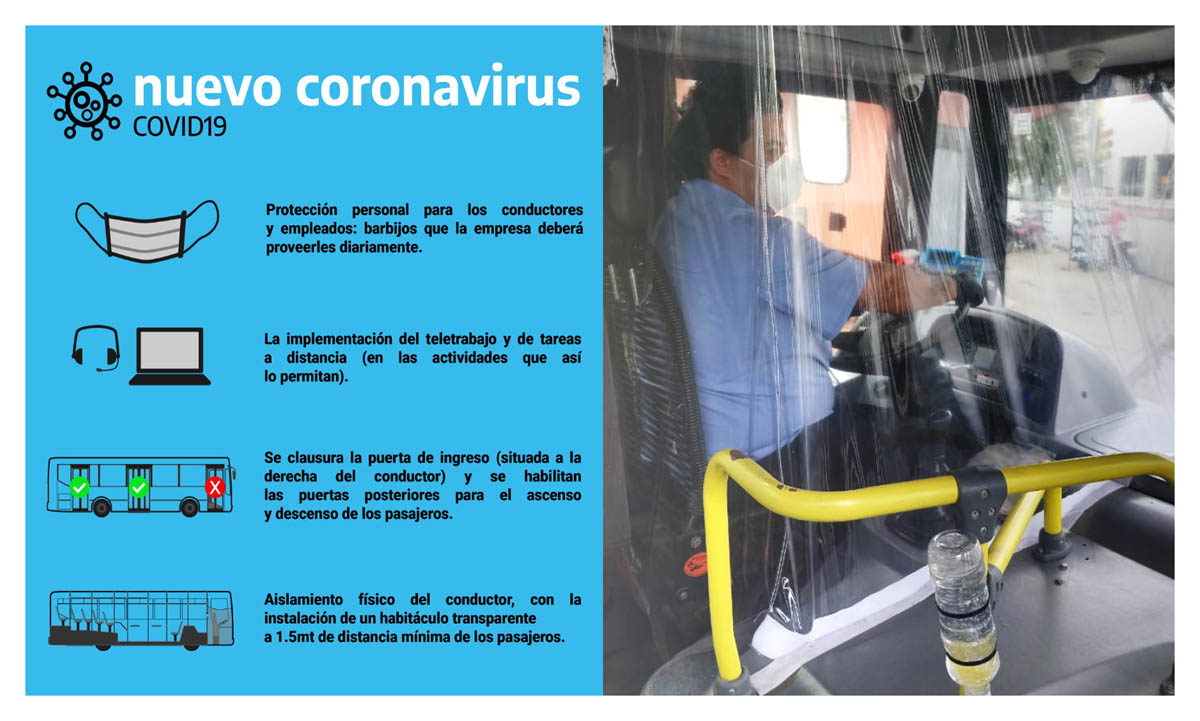 nuevo coronavirus
COVID19

Protección personal para los conductores y empleados: barbijos que la empresa deberá proveerles diariamente.

La implementación del teletrabajo y de tareas a distancia (en las actividades que así lo permitan).

Se clausura la puerta de ingreso (situada a la derecha del conductor) y se habilitan las puertas posteriores para el ascenso y descenso de los pasajeros.

X

Aislamiento físico del conductor, con la instalación de un habitáculo transparente a 1.5mt de distancia mínima de los pasajeros.